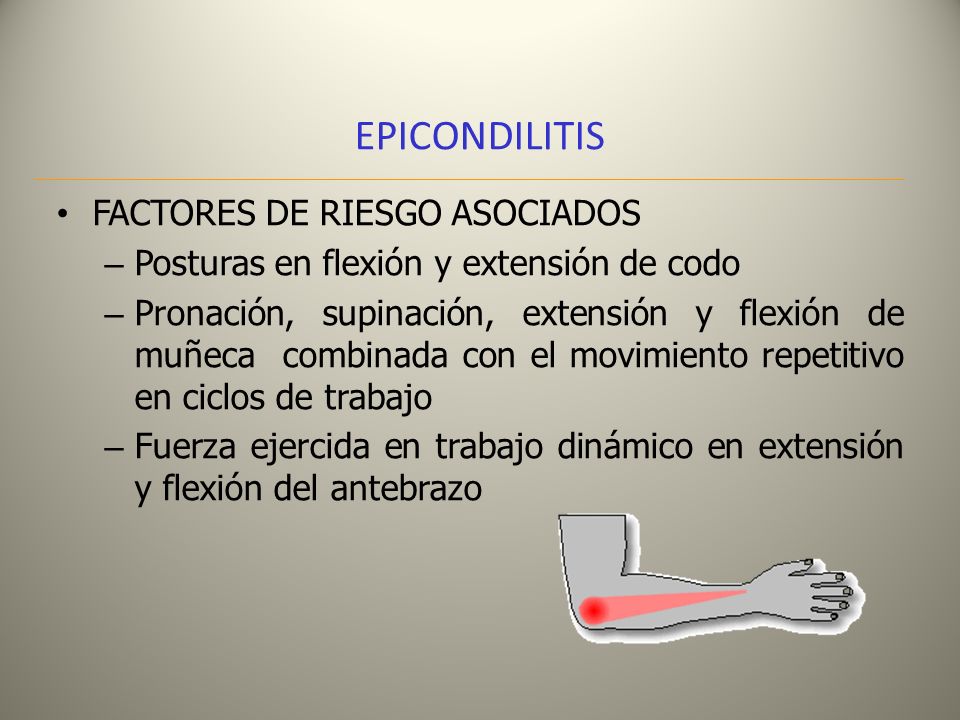 EPICONDILITIS

• FACTORES DE RIESGO ASOCIADOS
– Posturas en flexión y extensión de codo
– Pronación, supinación, extensión y flexión de muñeca combinada con el movimiento repetitivo en ciclos de trabajo
– Fuerza ejercida en trabajo dinámico en extensión y flexión del antebrazo